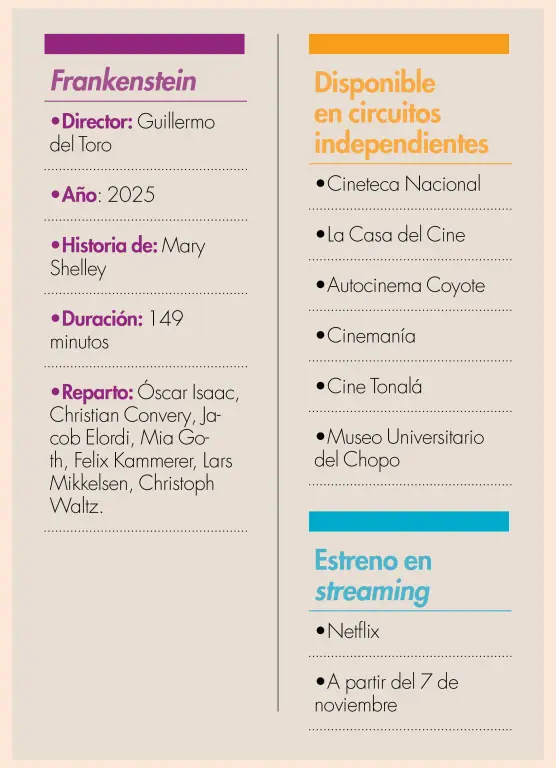 Frankenstein

• Director: Guillermo del Toro

• Año: 2025

• Historia de: Mary Shelley

• Duración: 149 minutos

• Reparto: Óscar Isaac, Christian Convery, Jacob Elordi, Mia Goth, Felix Kammerer, Lars Mikkelsen, Christoph Waltz.

Disponible en circuitos independientes

• Cineteca Nacional

• La Casa del Cine

• Autocinema Coyote

• Cinemanía

• Cine Tonalá

• Museo Universitario del Chopo

Estreno en streaming

• Netflix

• A partir del 7 de noviembre